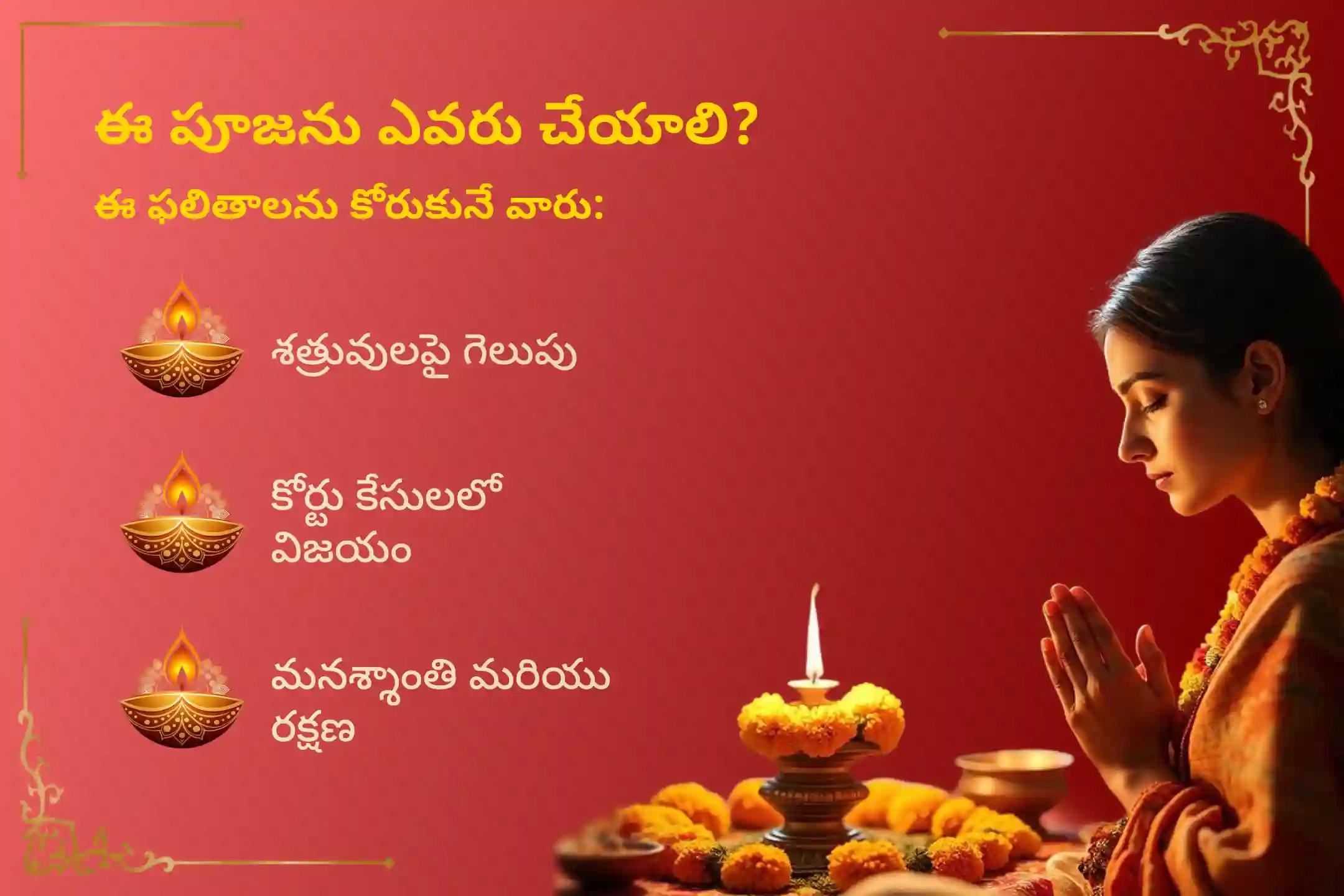 ఈ పూజను ఎవరు చేయాలి?

ఈ ఫలితాలను కోరుకునే వారు:

శత్రువులపై గెలుపు

కోర్టు కేసులలో విజయం

మనశ్శాంతి మరియు రక్షణ